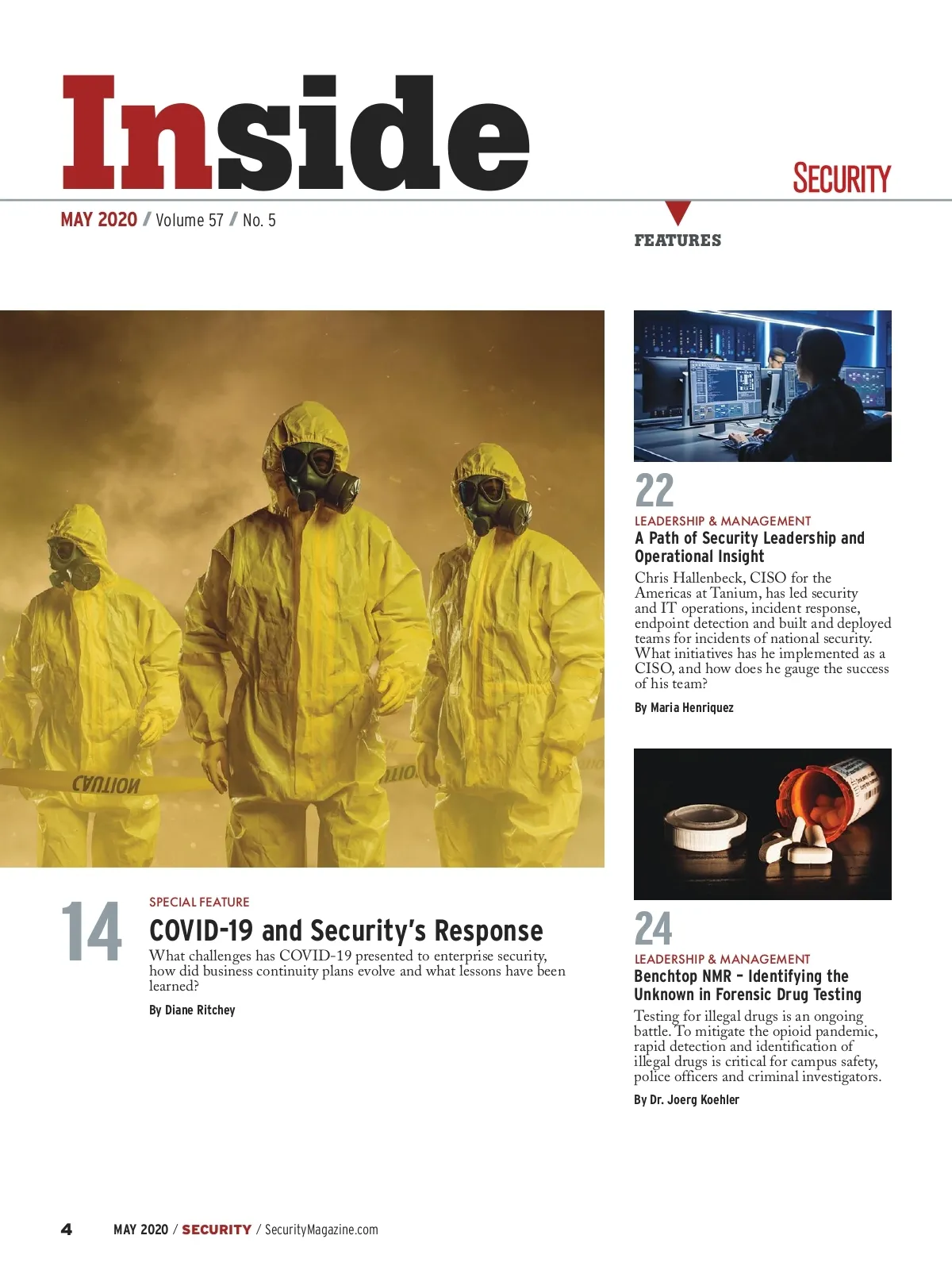 Inside

SECURITY

MAY 2020 / Volume 57 / No. 5

FEATURES

CAUTION

14

SPECIAL FEATURE

COVID-19 and Security's Response

What challenges has COVID-19 presented to enterprise security, how did business continuity plans evolve and what lessons have been learned?

By Diane Ritchey

22

LEADERSHIP & MANAGEMENT

A Path of Security Leadership and Operational Insight

Chris Hallenbeck, CISO for the Americas at Tanium, has led security and IT operations, incident response, endpoint detection and built and deployed teams for incidents of national security. What initiatives has he implemented as a CISO, and how does he gauge the success of his team?

By Maria Henriquez

24

LEADERSHIP & MANAGEMENT

Benchtop NMR – Identifying the Unknown in Forensic Drug Testing

Testing for illegal drugs is an ongoing battle. To mitigate the opioid pandemic, rapid detection and identification of illegal drugs is critical for campus safety, police officers and criminal investigators.

By Dr. Joerg Koehler

4 MAY 2020 / SECURITY / SecurityMagazine.com